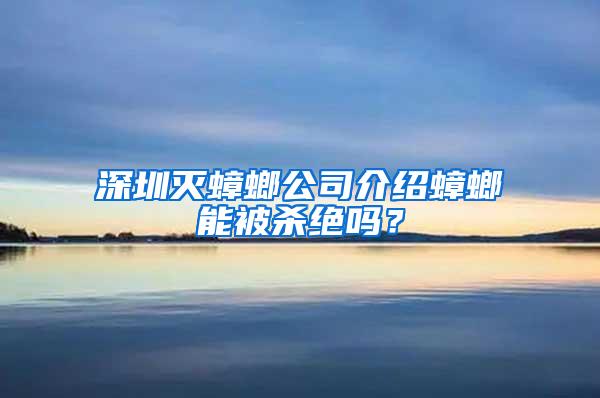 深圳灭蟑螂公司介绍蟑螂能被杀绝吗？